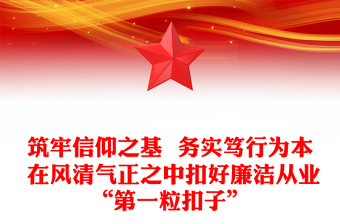 筑牢信仰之基 务实笃行为本
在风清气正之中扣好廉洁从业
“第一粒扣子”